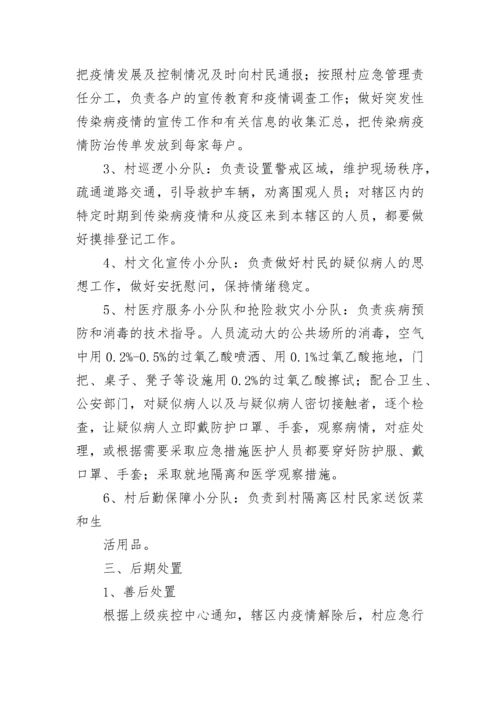 把疫情发展及控制情况及时向村民通报；按照村应急管理责任分工，负责各户的宣传教育和疫情调查工作；做好突发性传染病疫情的宣传工作和有关信息的收集汇总，把传染病疫情防治传单发放到每家每户。

3、村巡逻小分队：负责设置警戒区域，维护现场秩序，疏通道路交通，引导救护车辆，劝离围观人员；对辖区内的特定时期到传染病疫情和从疫区来到本辖区的人员，都要做好摸排登记工作。

4、村文化宣传小分队：负责做好村民的疑似病人的思想工作，做好安抚慰问，保持情绪稳定。

5、村医疗服务小分队和抢险救灾小分队：负责疾病预防和消毒的技术指导。人员流动大的公共场所的消毒，空气中用 0.2%-0.5%的过氧乙酸喷洒、用 0.1%过氧乙酸拖地，门把、桌子、凳子等设施用 0.2%的过氧乙酸擦试；配合卫生、公安部门，对疑似病人以及与疑似病人密切接触者，逐个检查，让疑似病人立即戴防护口罩、手套，观察病情，对症处理，或根据需要采取应急措施医护人员都要穿好防护服、戴口罩、手套；采取就地隔离和医学观察措施。

6、村后勤保障小分队：负责到村隔离区村民家送饭菜和生

活用品。

三、后期处置

1、善后处置

根据上级疾控中心通知，辖区内疫情解除后，村应急行